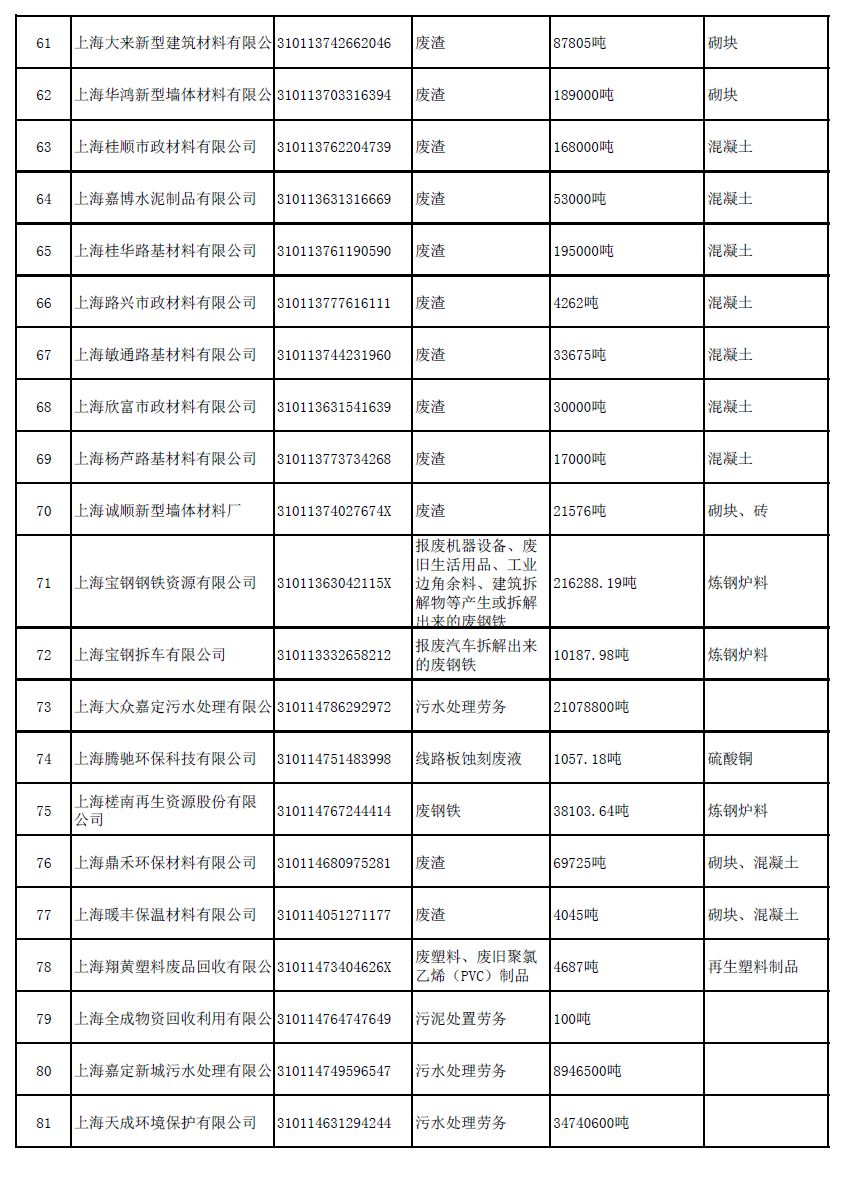 | 61 | 上海大来新型建筑材料有限公 | 310113742662046 | 废渣 | 87805吨 | 砌块 |
|---|---|---|---|---|---|
| 62 | 上海华鸿新型墙体材料有限公 | 310113703316394 | 废渣 | 189000吨 | 砌块 |
| 63 | 上海桂顺市政材料有限公司 | 310113762204739 | 废渣 | 168000吨 | 混凝土 |
| 64 | 上海嘉博水泥制品有限公司 | 310113631316669 | 废渣 | 53000吨 | 混凝土 |
| 65 | 上海桂华路基材料有限公司 | 310113761190590 | 废渣 | 195000吨 | 混凝土 |
| 66 | 上海路兴市政材料有限公司 | 310113777616111 | 废渣 | 4262吨 | 混凝土 |
| 67 | 上海敏通路基材料有限公司 | 310113744231960 | 废渣 | 33675吨 | 混凝土 |
| 68 | 上海欣富市政材料有限公司 | 310113631541639 | 废渣 | 30000吨 | 混凝土 |
| 69 | 上海杨芦路基材料有限公司 | 310113773734268 | 废渣 | 17000吨 | 混凝土 |
| 70 | 上海诚顺新型墙体材料厂 | 31011374027674X | 废渣 | 21576吨 | 砌块、砖 |
| 71 | 上海宝钢钢铁资源有限公司 | 31011363042115X | 报废机器设备、废旧生活用品、工业边角余料、建筑拆解物等产生或拆解出来的废钢铁 | 216288.19吨 | 炼钢炉料 |
| 72 | 上海宝钢拆车有限公司 | 310113332658212 | 报废汽车拆解出来的废钢铁 | 10187.98吨 | 炼钢炉料 |
| 73 | 上海大众嘉定污水处理有限公 | 310114786292972 | 污水处理劳务 | 21078800吨 | |
| 74 | 上海腾驰环保科技有限公司 | 310114751483998 | 线路板蚀刻废液 | 1057.18吨 | 硫酸铜 |
| 75 | 上海槎南再生资源股份有限公司 | 310114767244414 | 废钢铁 | 38103.64吨 | 炼钢炉料 |
| 76 | 上海鼎禾环保材料有限公司 | 310114680975281 | 废渣 | 69725吨 | 砌块、混凝土 |
| 77 | 上海暖丰保温材料有限公司 | 310114051271177 | 废渣 | 4045吨 | 砌块、混凝土 |
| 78 | 上海翔黄塑料废品回收有限公 | 31011473404626X | 废塑料、废旧聚氯乙烯（PVC）制品 | 4687吨 | 再生塑料制品 |
| 79 | 上海全成物资回收利用有限公 | 310114764747649 | 污泥处置劳务 | 100吨 | |
| 80 | 上海嘉定新城污水处理有限公 | 310114749596547 | 污水处理劳务 | 8946500吨 | |
| 81 | 上海天成环境保护有限公司 | 310114631294244 | 污水处理劳务 | 34740600吨 | |